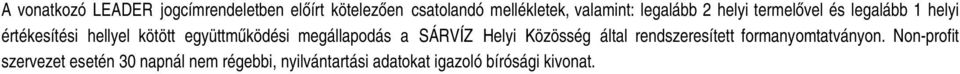 A vonatkozó LEADER jogcímrendeletben előírt kötelezően csatolandó mellékletek, valamint: legalább 2 helyi termelővel és legalább 1 helyi értékesítési hellyel kötött együttműködési megállapodás a SÁRVÍZ Helyi Közösség által rendszeresített formanyomtatványon. Non-profit szervezet esetén 30 napnál nem régebbi, nyilvántartási adatokat igazoló bírósági kivonat.